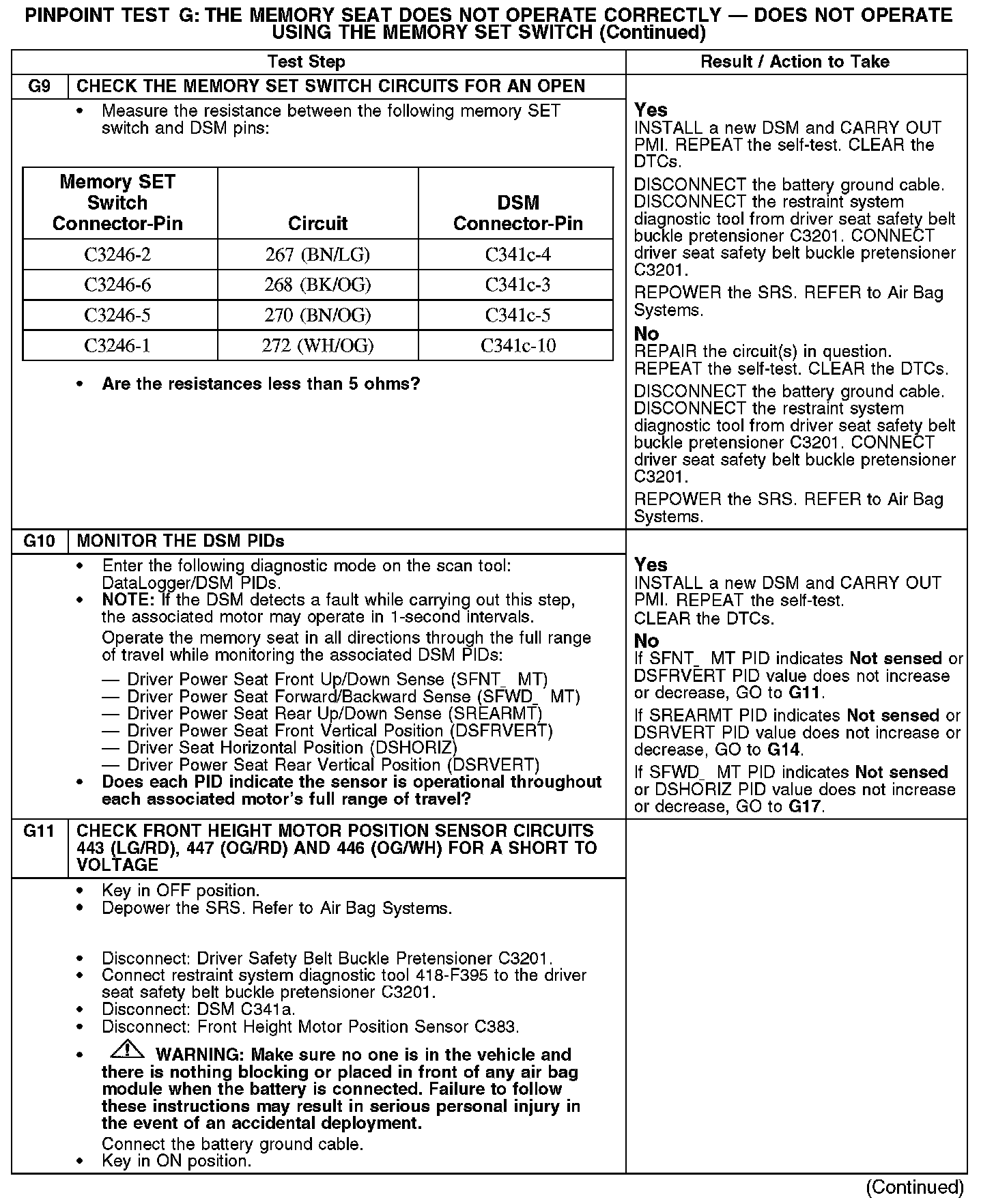 PINPOINT TEST G: THE MEMORY SEAT DOES NOT OPERATE CORRECTLY — DOES NOT OPERATE USING THE MEMORY SET SWITCH (Continued)

Test Step

Result / Action to Take

G9 CHECK THE MEMORY SET SWITCH CIRCUITS FOR AN OPEN

• Measure the resistance between the following memory SET switch and DSM pins:

| Memory SET Switch Connector-Pin | Circuit | DSM Connector-Pin |
|---|---|---|
| C3246-2 | 267 (BN/LG) | C341c-4 |
| C3246-6 | 268 (BK/OG) | C341c-3 |
| C3246-5 | 270 (BN/OG) | C341c-5 |
| C3246-1 | 272 (WH/OG) | C341c-10 |

• Are the resistances less than 5 ohms?

Yes
INSTALL a new DSM and CARRY OUT PMI. REPEAT the self-test. CLEAR the DTCs.

DISCONNECT the battery ground cable. DISCONNECT the restraint system diagnostic tool from driver seat safety belt buckle pretensioner C3201. CONNECT driver seat safety belt buckle pretensioner C3201.

REPOWER the SRS. REFER to Air Bag Systems.

No
REPAIR the circuit(s) in question. REPEAT the self-test. CLEAR the DTCs.

DISCONNECT the battery ground cable. DISCONNECT the restraint system diagnostic tool from driver seat safety belt buckle pretensioner C3201. CONNECT driver seat safety belt buckle pretensioner C3201.

REPOWER the SRS. REFER to Air Bag Systems.

G10 MONITOR THE DSM PIDs

• Enter the following diagnostic mode on the scan tool: DataLogger/DSM PIDs.
• NOTE: If the DSM detects a fault while carrying out this step, the associated motor may operate in 1-second intervals.

Operate the memory seat in all directions through the full range of travel while monitoring the associated DSM PIDs:

— Driver Power Seat Front Up/Down Sense (SFNT_ MT)
— Driver Power Seat Forward/Backward Sense (SFWD_ MT)
— Driver Power Seat Rear Up/Down Sense (SREARMT)
— Driver Power Seat Front Vertical Position (DSFRVERT)
— Driver Seat Horizontal Position (DSHORIZ)
— Driver Power Seat Rear Vertical Position (DSRVERT)
• Does each PID indicate the sensor is operational throughout each associated motor's full range of travel?

Yes
INSTALL a new DSM and CARRY OUT PMI. REPEAT the self-test. CLEAR the DTCs.

No
If SFNT_ MT PID indicates Not sensed or DSFRVERT PID value does not increase or decrease, GO to G11.

If SREARMT PID indicates Not sensed or DSRVERT PID value does not increase or decrease, GO to G14.

If SFWD_ MT PID indicates Not sensed or DSHORIZ PID value does not increase or decrease, GO to G17.

G11 CHECK FRONT HEIGHT MOTOR POSITION SENSOR CIRCUITS 443 (LG/RD), 447 (OG/RD) AND 446 (OG/WH) FOR A SHORT TO VOLTAGE

• Key in OFF position.
• Depower the SRS. Refer to Air Bag Systems.

• Disconnect: Driver Safety Belt Buckle Pretensioner C3201.
• Connect restraint system diagnostic tool 418-F395 to the driver seat safety belt buckle pretensioner C3201.
• Disconnect: DSM C341a.
• Disconnect: Front Height Motor Position Sensor C383.
• WARNING: Make sure no one is in the vehicle and there is nothing blocking or placed in front of any air bag module when the battery is connected. Failure to follow these instructions may result in serious personal injury in the event of an accidental deployment.

Connect the battery ground cable.
• Key in ON position.

(Continued)